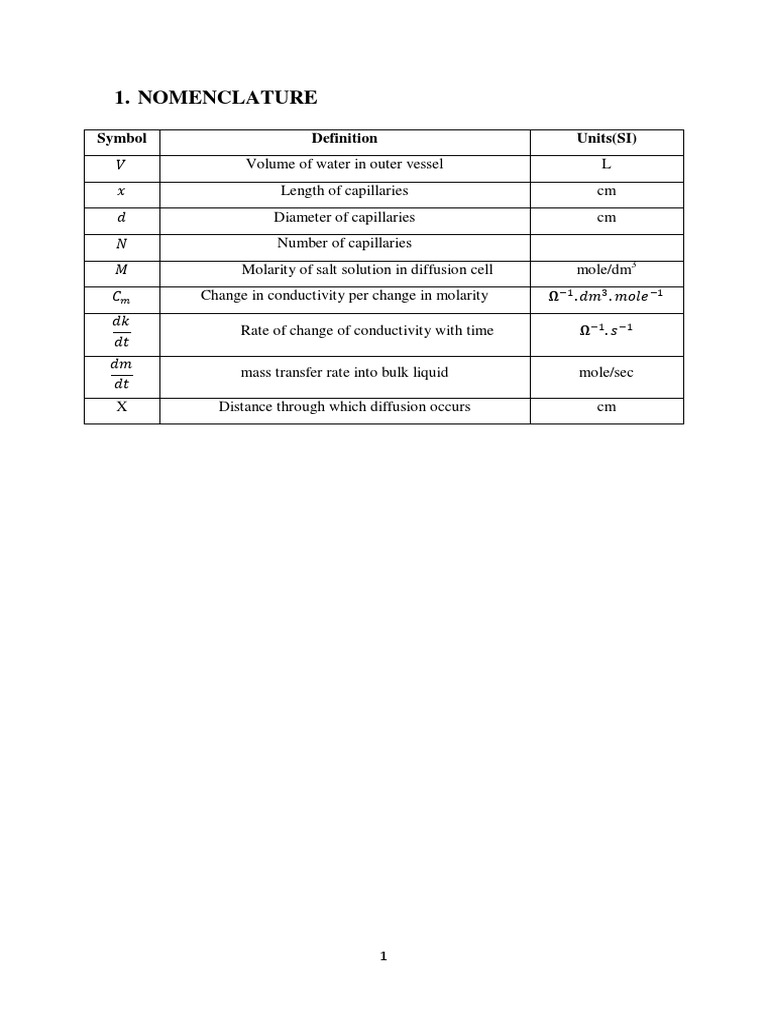 1. NOMENCLATURE

| Symbol | Definition | Units(SI) |
|---|---|---|
| $V$ | Volume of water in outer vessel | L |
| $x$ | Length of capillaries | cm |
| $d$ | Diameter of capillaries | cm |
| $N$ | Number of capillaries | |
| $M$ | Molarity of salt solution in diffusion cell | mole/dm$^3$ |
| $C_m$ | Change in conductivity per change in molarity | $\Omega^{-1}.dm^3.mole^{-1}$ |
| $\frac{dk}{dt}$ | Rate of change of conductivity with time | $\Omega^{-1}.s^{-1}$ |
| $\frac{dm}{dt}$ | mass transfer rate into bulk liquid | mole/sec |
| X | Distance through which diffusion occurs | cm |

1